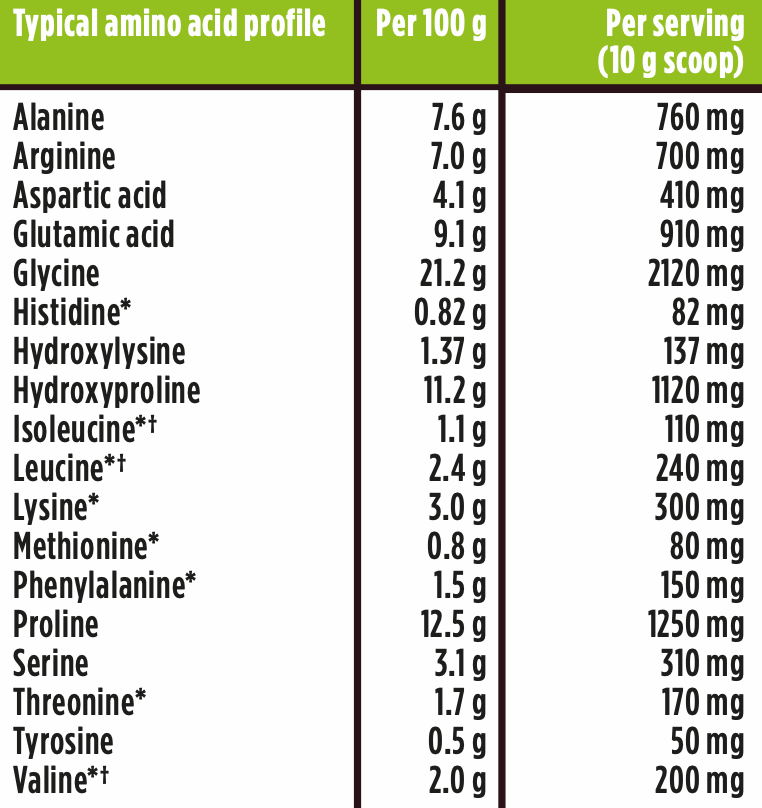 | Typical amino acid profile | Per 100 g | Per serving (10 g scoop) |
|---|---|---|
| Alanine | 7.6 g | 760 mg |
| Arginine | 7.0 g | 700 mg |
| Aspartic acid | 4.1 g | 410 mg |
| Glutamic acid | 9.1 g | 910 mg |
| Glycine | 21.2 g | 2120 mg |
| Histidine* | 0.82 g | 82 mg |
| Hydroxylysine | 1.37 g | 137 mg |
| Hydroxyproline | 11.2 g | 1120 mg |
| Isoleucine*† | 1.1 g | 110 mg |
| Leucine*† | 2.4 g | 240 mg |
| Lysine* | 3.0 g | 300 mg |
| Methionine* | 0.8 g | 80 mg |
| Phenylalanine* | 1.5 g | 150 mg |
| Proline | 12.5 g | 1250 mg |
| Serine | 3.1 g | 310 mg |
| Threonine* | 1.7 g | 170 mg |
| Tyrosine | 0.5 g | 50 mg |
| Valine*† | 2.0 g | 200 mg |